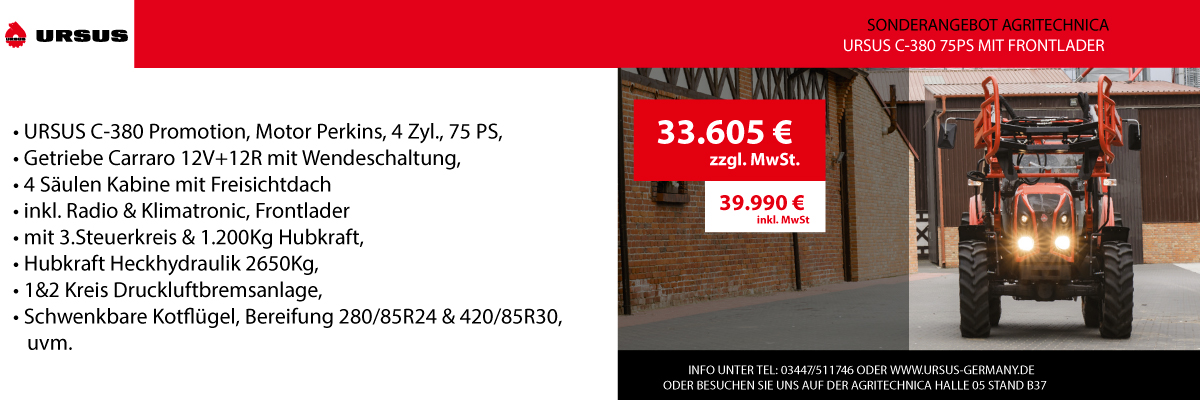 URSUS

SONDERANGEBOT AGRITECHNICA
URSUS C-380 75PS MIT FRONTLADER

• URSUS C-380 Promotion, Motor Perkins, 4 Zyl., 75 PS,
• Getriebe Carraro 12V+12R mit Wendeschaltung,
• 4 Säulen Kabine mit Freisichtdach
• inkl. Radio & Klimatronic, Frontlader
• mit 3.Steuerkreis & 1.200Kg Hubkraft,
• Hubkraft Heckhydraulik 2650Kg,
• 1&2 Kreis Druckluftbremsanlage,
• Schwenkbare Kotflügel, Bereifung 280/85R24 & 420/85R30, uvm.

33.605 €
zzgl. MwSt.

39.990 €
inkl. MwSt

INFO UNTER TEL: 03447/511746 ODER WWW.URSUS-GERMANY.DE
ODER BESUCHEN SIE UNS AUF DER AGRITECHNICA HALLE 05 STAND B37